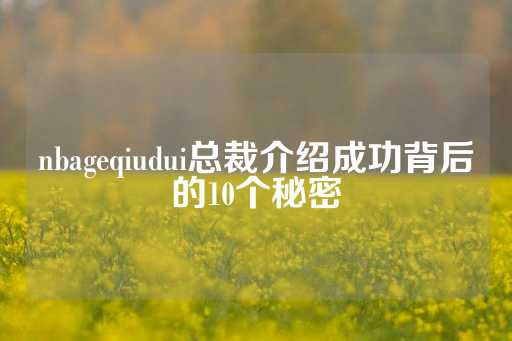 nbageqiudui总裁介绍成功背后的10个秘密